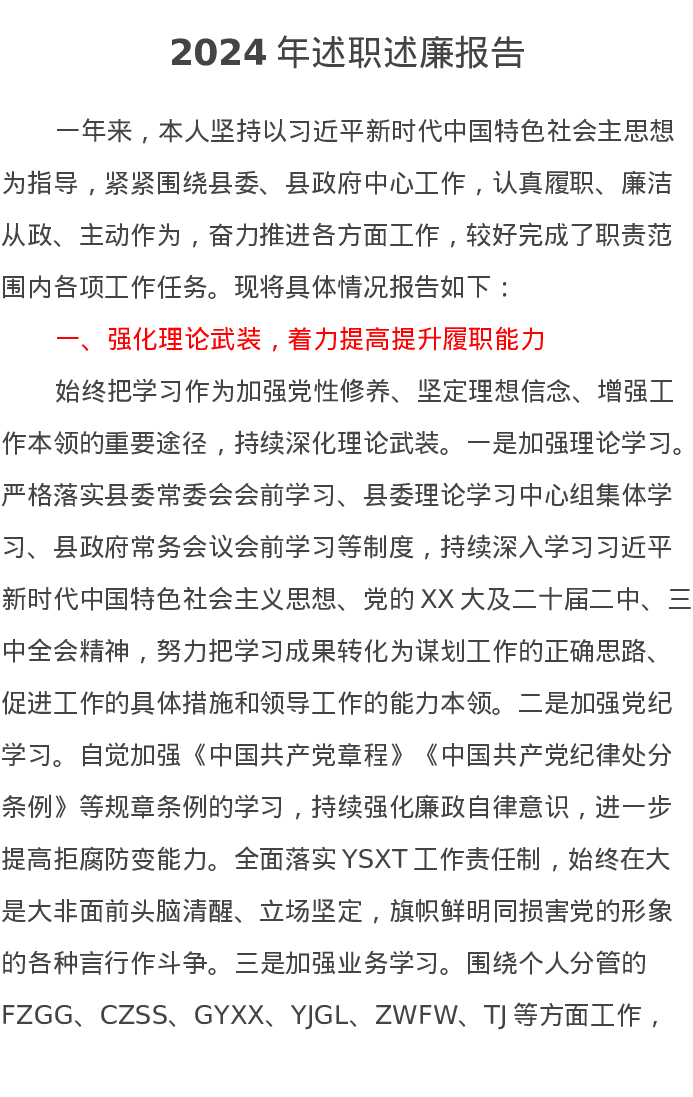 2024年述职述廉报告

一年来，本人坚持以习近平新时代中国特色社会主思想为指导，紧紧围绕县委、县政府中心工作，认真履职、廉洁从政、主动作为，奋力推进各方面工作，较好完成了职责范围内各项工作任务。现将具体情况报告如下：

一、强化理论武装，着力提高提升履职能力

始终把学习作为加强党性修养、坚定理想信念、增强工作本领的重要途径，持续深化理论武装。一是加强理论学习。严格落实县委常委会会前学习、县委理论学习中心组集体学习、县政府常务会议会前学习等制度，持续深入学习习近平新时代中国特色社会主义思想、党的XX大及二十届二中、三中全会精神，努力把学习成果转化为谋划工作的正确思路、促进工作的具体措施和领导工作的能力本领。二是加强党纪学习。自觉加强《中国共产党章程》《中国共产党纪律处分条例》等规章条例的学习，持续强化廉政自律意识，进一步提高拒腐防变能力。全面落实YSXT工作责任制，始终在大是大非面前头脑清醒、立场坚定，旗帜鲜明同损害党的形象的各种言行作斗争。三是加强业务学习。围绕个人分管的FZGG、CZSS、GYXX、YJGL、ZWFW、TJ等方面工作，